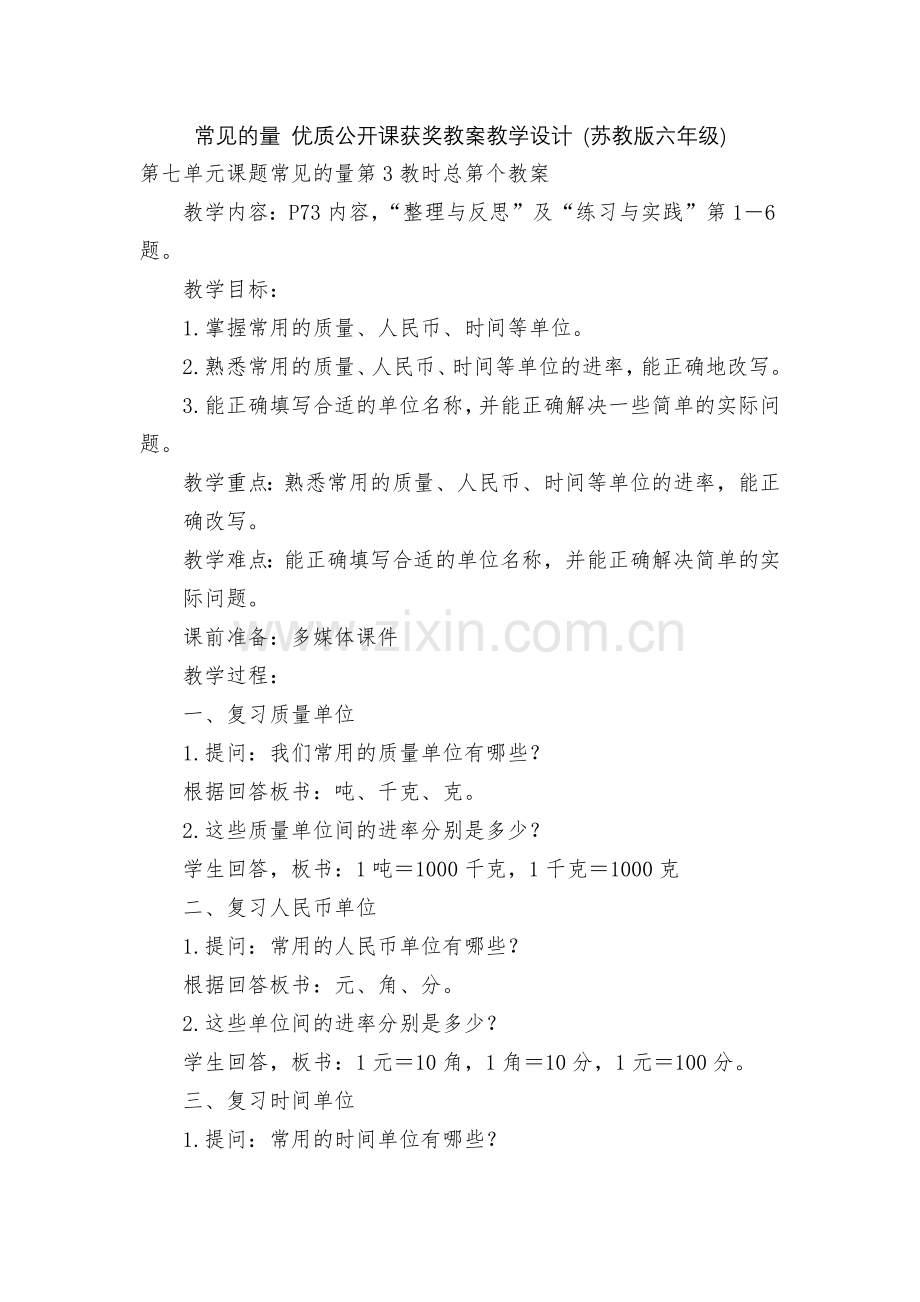 常见的量 优质公开课获奖教案教学设计 (苏教版六年级)

第七单元课题常见的量第3教时总第个教案

教学内容：P73内容，“整理与反思”及“练习与实践”第1－6题。

教学目标：

1.掌握常用的质量、人民币、时间等单位。

2.熟悉常用的质量、人民币、时间等单位的进率，能正确地改写。

3.能正确填写合适的单位名称，并能正确解决一些简单的实际问题。

教学重点：熟悉常用的质量、人民币、时间等单位的进率，能正确改写。

教学难点：能正确填写合适的单位名称，并能正确解决简单的实际问题。

课前准备：多媒体课件

www.zixin.com.cn

教学过程：

一、复习质量单位

1.提问：我们常用的质量单位有哪些？

根据回答板书：吨、千克、克。

2.这些质量单位间的进率分别是多少？

学生回答，板书：1吨＝1000千克，1千克＝1000克

二、复习人民币单位

1.提问：常用的人民币单位有哪些？

根据回答板书：元、角、分。

2.这些单位间的进率分别是多少？

学生回答，板书：1元＝10角，1角＝10分，1元＝100分。

三、复习时间单位

1.提问：常用的时间单位有哪些？